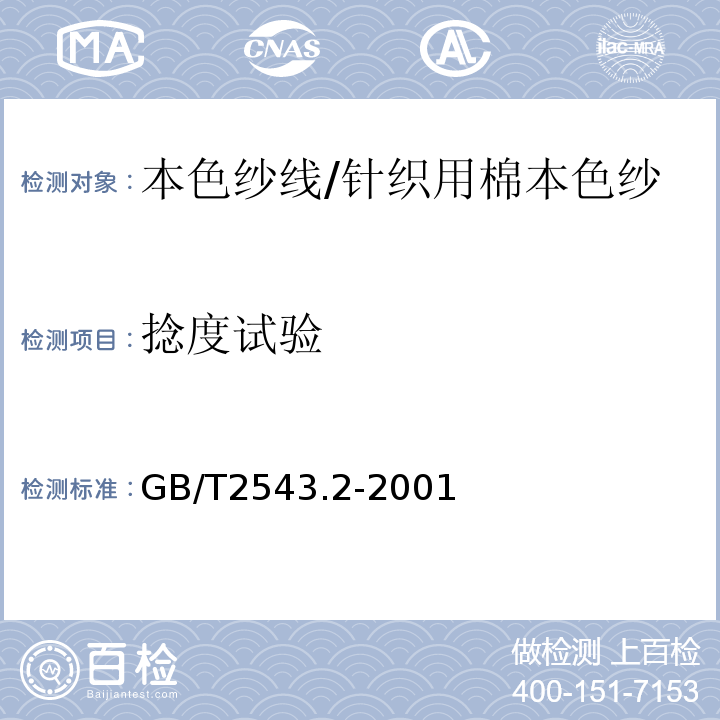 MA CNAS AL ilac-MRA

检测对象：本色纱线/针织用棉本色纱

检测项目：捻度试验

检测标准：GB/T2543.2-2001

百检
Baijiantest.com

做检测 上百检
400-151-7153